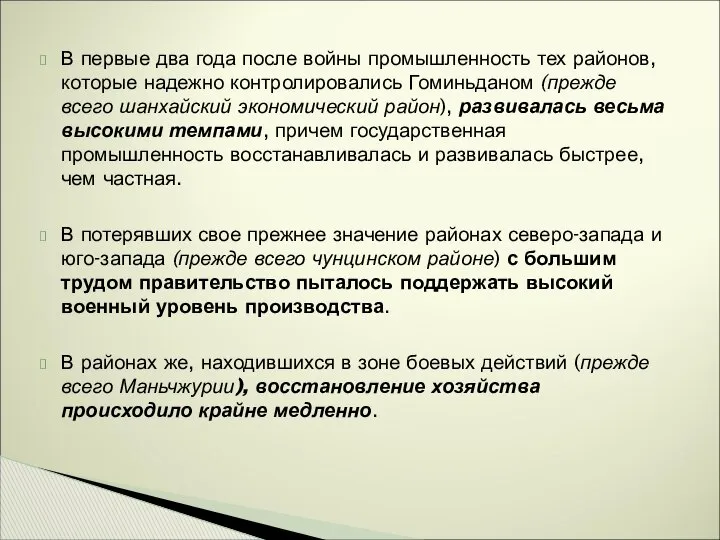 В первые два года после войны промышленность тех районов, которые надежно контролировались Гоминьданом (прежде всего шанхайский экономический район), развивалась весьма высокими темпами, причем государственная промышленность восстанавливалась и развивалась быстрее, чем частная.

В потерявших свое прежнее значение районах северо-запада и юго-запада (прежде всего чунцинском районе) с большим трудом правительство пыталось поддержать высокий военный уровень производства.

В районах же, находившихся в зоне боевых действий (прежде всего Маньчжурии), восстановление хозяйства происходило крайне медленно.